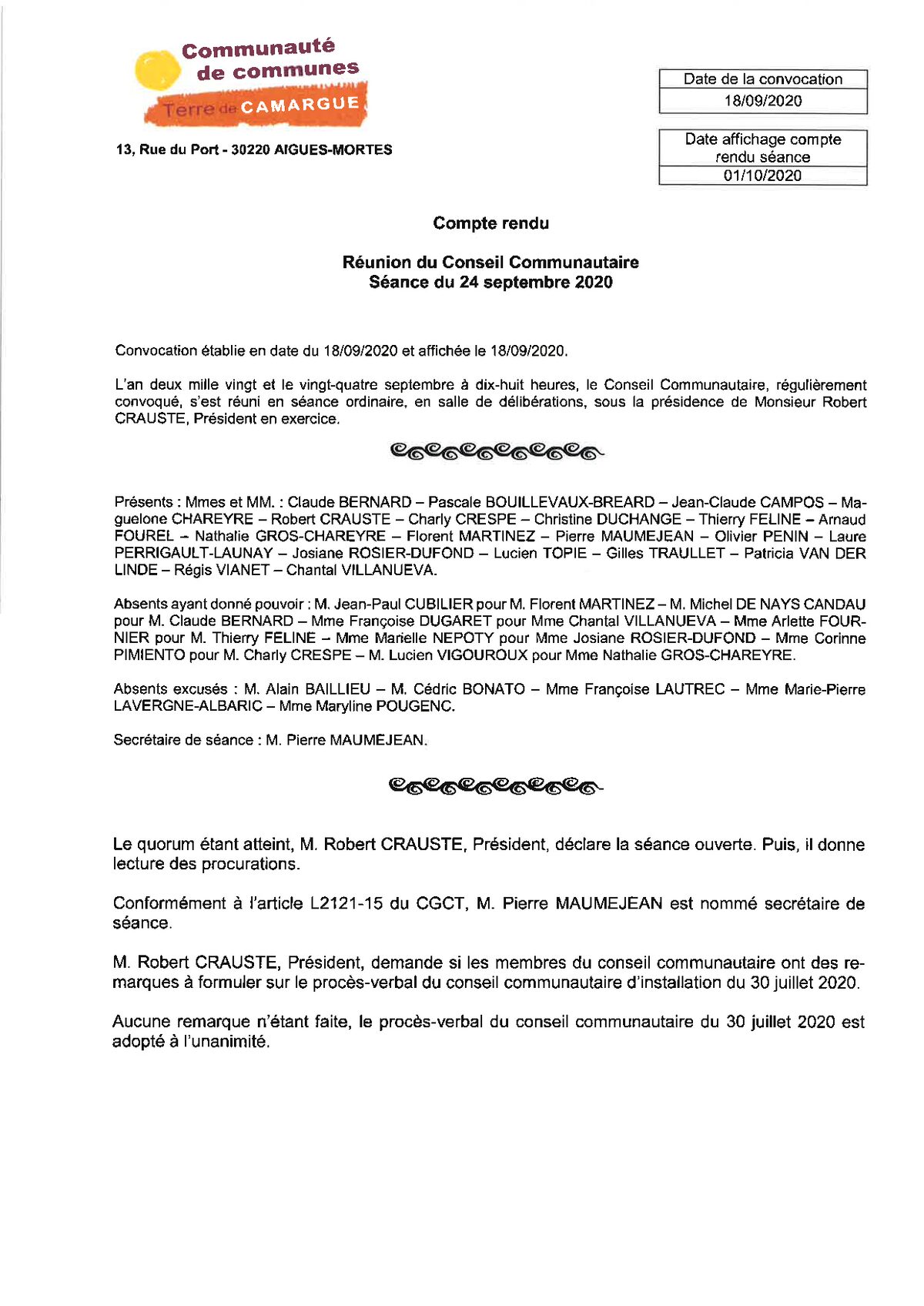 Communauté de communes
Terre de CAMARGUE

13, Rue du Port - 30220 AIGUES-MORTES

| Date de la convocation |
|---|
| 18/09/2020 |

| Date affichage compte rendu séance |
|---|
| 01/10/2020 |

Compte rendu

Réunion du Conseil Communautaire
Séance du 24 septembre 2020

Convocation établie en date du 18/09/2020 et affichée le 18/09/2020.

L'an deux mille vingt et le vingt-quatre septembre à dix-huit heures, le Conseil Communautaire, régulièrement convoqué, s'est réuni en séance ordinaire, en salle de délibérations, sous la présidence de Monsieur Robert CRAUSTE, Président en exercice.

Présents : Mmes et MM. : Claude BERNARD – Pascale BOUILLEVAUX-BREARD – Jean-Claude CAMPOS – Maguelone CHAREYRE – Robert CRAUSTE – Charly CRESPE – Christine DUCHANGE – Thierry FELINE – Arnaud FOUREL – Nathalie GROS-CHAREYRE – Florent MARTINEZ – Pierre MAUMEJEAN – Olivier PENIN – Laure PERRIGAULT-LAUNAY – Josiane ROSIER-DUFOND – Lucien TOPIE – Gilles TRAULLET – Patricia VAN DER LINDE – Régis VIANET – Chantal VILLANUEVA.

Absents ayant donné pouvoir : M. Jean-Paul CUBILIER pour M. Florent MARTINEZ – M. Michel DE NAYS CANDAU pour M. Claude BERNARD – Mme Françoise DUGARET pour Mme Chantal VILLANUEVA – Mme Arlette FOURNIER pour M. Thierry FELINE – Mme Marielle NEPOTY pour Mme Josiane ROSIER-DUFOND – Mme Corinne PIMIENTO pour M. Charly CRESPE – M. Lucien VIGOUROUX pour Mme Nathalie GROS-CHAREYRE.

Absents excusés : M. Alain BAILLIEU – M. Cédric BONATO – Mme Françoise LAUTREC – Mme Marie-Pierre LAVERGNE-ALBARIC – Mme Maryline POUGENC.

Secrétaire de séance : M. Pierre MAUMEJEAN.

Le quorum étant atteint, M. Robert CRAUSTE, Président, déclare la séance ouverte. Puis, il donne lecture des procurations.

Conformément à l'article L2121-15 du CGCT, M. Pierre MAUMEJEAN est nommé secrétaire de séance.

M. Robert CRAUSTE, Président, demande si les membres du conseil communautaire ont des remarques à formuler sur le procès-verbal du conseil communautaire d'installation du 30 juillet 2020.

Aucune remarque n'étant faite, le procès-verbal du conseil communautaire du 30 juillet 2020 est adopté à l'unanimité.